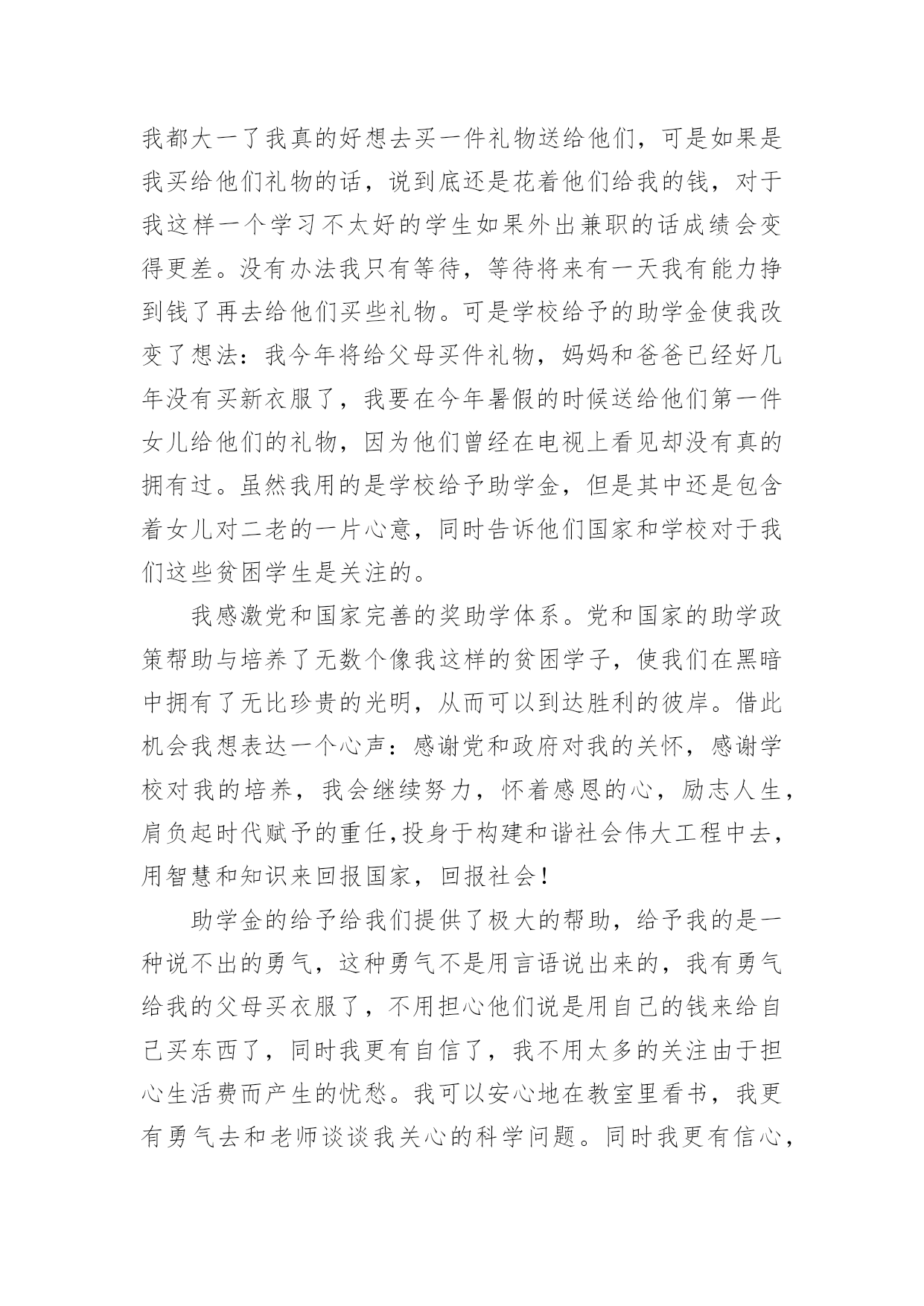 我都大一了我真的好想去买一件礼物送给他们，可是如果是我买给他们礼物的话，说到底还是花着他们给我的钱，对于我这样一个学习不太好的学生如果外出兼职的话成绩会变得更差。没有办法我只有等待，等待将来有一天我有能力挣到钱了再去给他们买些礼物。可是学校给予的助学金使我改变了想法：我今年将给父母买件礼物，妈妈和爸爸已经好几年没有买新衣服了，我要在今年暑假的时候送给他们第一件女儿给他们的礼物，因为他们曾经在电视上看见却没有真的拥有过。虽然我用的是学校给予助学金，但是其中还是包含着女儿对二老的一片心意，同时告诉他们国家和学校对于我们这些贫困学生是关注的。

我感激党和国家完善的奖助学体系。党和国家的助学政策帮助与培养了无数个像我这样的贫困学子，使我们在黑暗中拥有了无比珍贵的光明，从而可以到达胜利的彼岸。借此机会我想表达一个心声：感谢党和政府对我的关怀，感谢学校对我的培养，我会继续努力，怀着感恩的心，励志人生，肩负起时代赋予的重任,投身于构建和谐社会伟大工程中去，用智慧和知识来回报国家，回报社会！

助学金的给予给我们提供了极大的帮助，给予我的是一种说不出的勇气，这种勇气不是用言语说出来的，我有勇气给我的父母买衣服了，不用担心他们说是用自己的钱来给自己买东西了，同时我更有自信了，我不用太多的关注由于担心生活费而产生的忧愁。我可以安心地在教室里看书，我更有勇气去和老师谈谈我关心的科学问题。同时我更有信心，